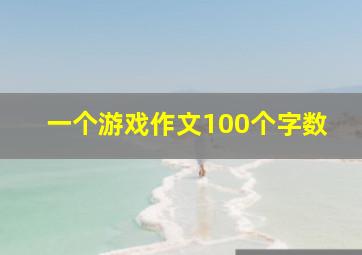 一个游戏作文100个字数